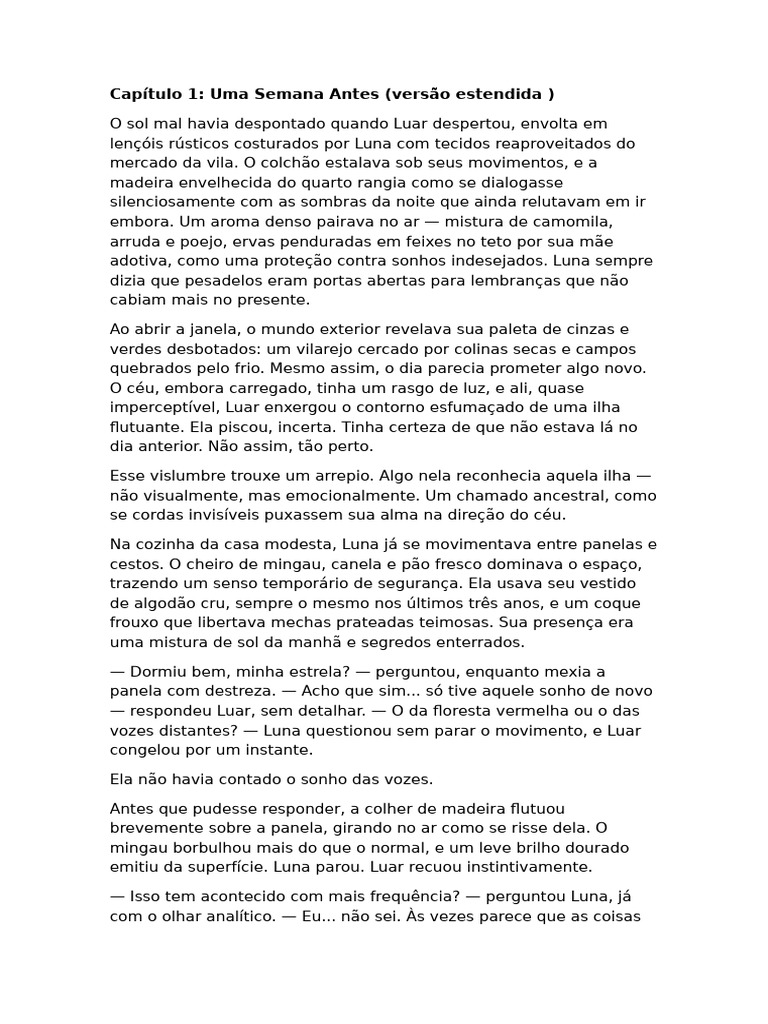 **Capítulo 1: Uma Semana Antes (versão estendida )**

O sol mal havia despontado quando Luar despertou, envolta em lençóis rústicos costurados por Luna com tecidos reaproveitados do mercado da vila. O colchão estalava sob seus movimentos, e a madeira envelhecida do quarto rangia como se dialogasse silenciosamente com as sombras da noite que ainda relutavam em ir embora. Um aroma denso pairava no ar — mistura de camomila, arruda e poejo, ervas penduradas em feixes no teto por sua mãe adotiva, como uma proteção contra sonhos indesejados. Luna sempre dizia que pesadelos eram portas abertas para lembranças que não cabiam mais no presente.

Ao abrir a janela, o mundo exterior revelava sua paleta de cinzas e verdes desbotados: um vilarejo cercado por colinas secas e campos quebrados pelo frio. Mesmo assim, o dia parecia prometer algo novo. O céu, embora carregado, tinha um rasgo de luz, e ali, quase imperceptível, Luar enxergou o contorno esfumaçado de uma ilha flutuante. Ela piscou, incerta. Tinha certeza de que não estava lá no dia anterior. Não assim, tão perto.

Esse vislumbre trouxe um arrepio. Algo nela reconhecia aquela ilha — não visualmente, mas emocionalmente. Um chamado ancestral, como se cordas invisíveis puxassem sua alma na direção do céu.

Na cozinha da casa modesta, Luna já se movimentava entre panelas e cestos. O cheiro de mingau, canela e pão fresco dominava o espaço, trazendo um senso temporário de segurança. Ela usava seu vestido de algodão cru, sempre o mesmo nos últimos três anos, e um coque frouxo que libertava mechas prateadas teimosas. Sua presença era uma mistura de sol da manhã e segredos enterrados.

— Dormiu bem, minha estrela? — perguntou, enquanto mexia a panela com destreza. — Acho que sim... só tive aquele sonho de novo — respondeu Luar, sem detalhar. — O da floresta vermelha ou o das vozes distantes? — Luna questionou sem parar o movimento, e Luar congelou por um instante.

Ela não havia contado o sonho das vozes.

Antes que pudesse responder, a colher de madeira flutuou brevemente sobre a panela, girando no ar como se risse dela. O mingau borbulhou mais do que o normal, e um leve brilho dourado emitiu da superfície. Luna parou. Luar recuou instintivamente.

— Isso tem acontecido com mais frequência? — perguntou Luna, já com o olhar analítico. — Eu... não sei. Às vezes parece que as coisas